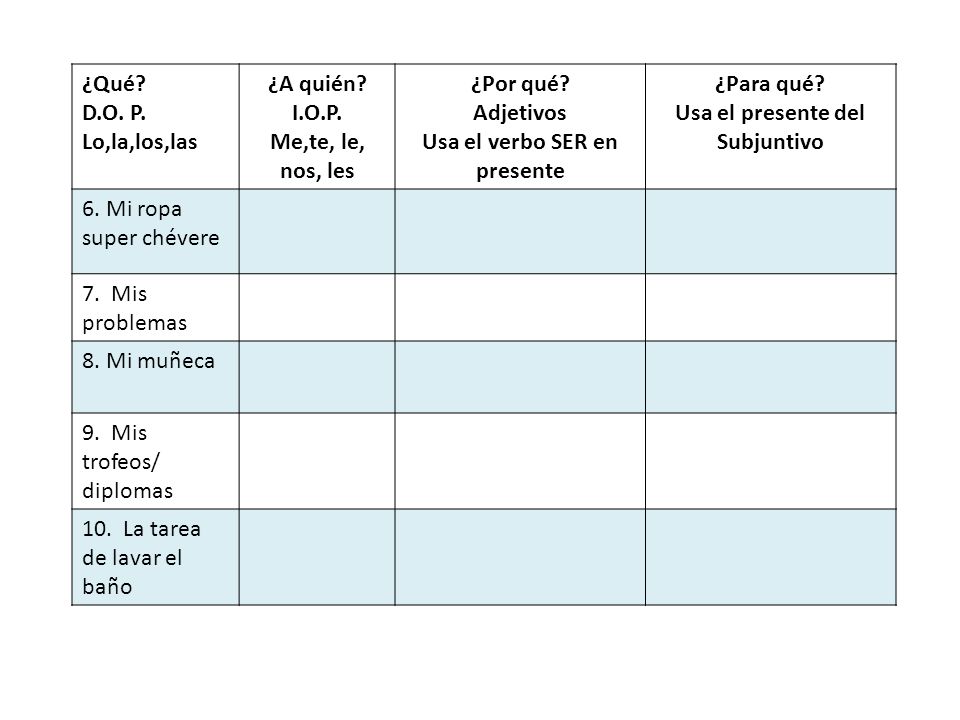 | ¿Qué? D.O. P. Lo,la,los,las | ¿A quién? I.O.P. Me,te, le, nos, les | ¿Por qué? Adjetivos Usa el verbo SER en presente | ¿Para qué? Usa el presente del Subjuntivo |
|---|---|---|---|
| 6. Mi ropa super chévere | | | |
| 7. Mis problemas | | | |
| 8. Mi muñeca | | | |
| 9. Mis trofeos/ diplomas | | | |
| 10. La tarea de lavar el baño | | | |